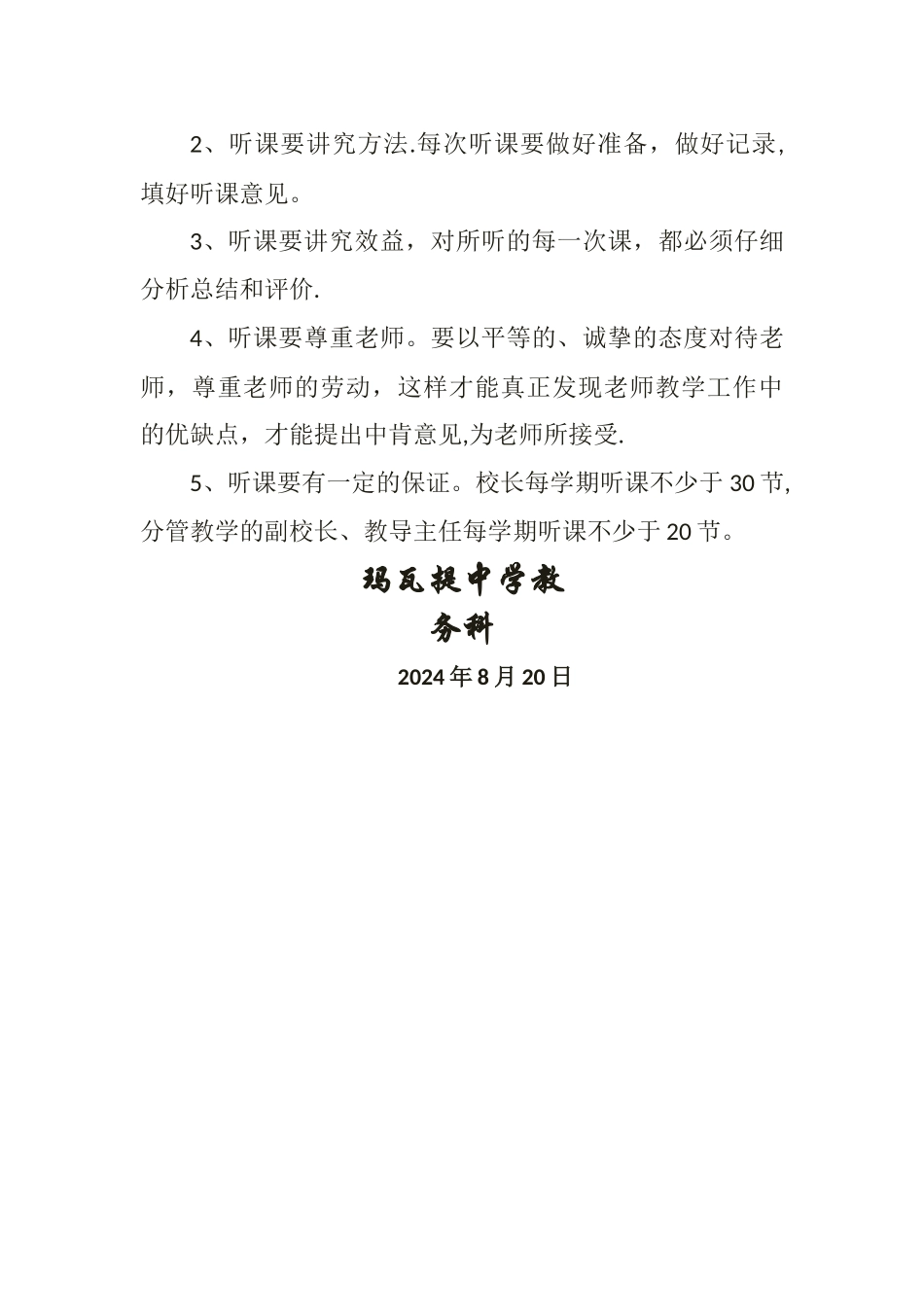 2、听课要讲究方法.每次听课要做好准备，做好记录，填好听课意见。

3、听课要讲究效益，对所听的每一次课，都必须仔细分析总结和评价.

4、听课要尊重老师。要以平等的、诚挚的态度对待老师，尊重老师的劳动，这样才能真正发现老师教学工作中的优缺点，才能提出中肯意见,为老师所接受.

5、听课要有一定的保证。校长每学期听课不少于30节，分管教学的副校长、教导主任每学期听课不少于20节。

玛瓦提中学教务科

2024年8月20日